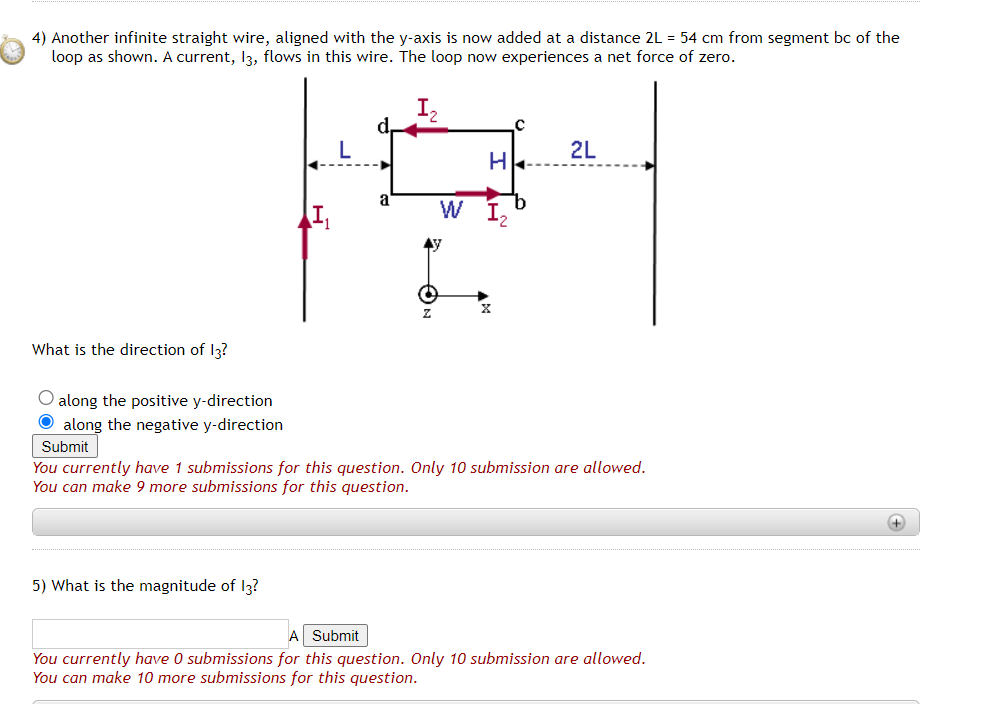 4) Another infinite straight wire, aligned with the y-axis is now added at a distance 2L = 54 cm from segment bc of the loop as shown. A current, $I_3$, flows in this wire. The loop now experiences a net force of zero.

$I_2$
d
c
L
H
2L
a
W
$I_2$
b
$I_1$
y
z
x

What is the direction of $I_3$?

along the positive y-direction
along the negative y-direction
Submit
You currently have 1 submissions for this question. Only 10 submission are allowed.
You can make 9 more submissions for this question.

5) What is the magnitude of $I_3$?

A Submit
You currently have 0 submissions for this question. Only 10 submission are allowed.
You can make 10 more submissions for this question.